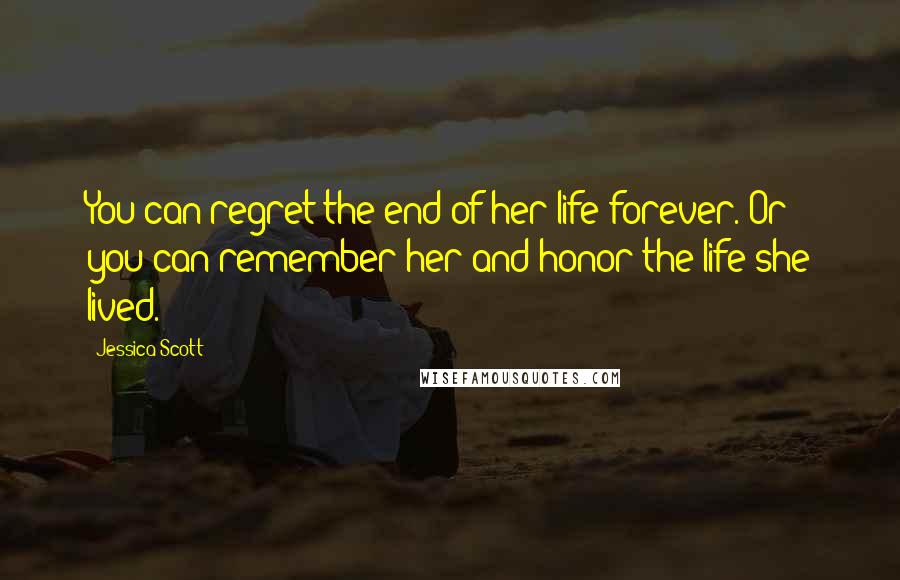 You can regret the end of her life forever. Or you can remember her and honor the life she lived.

Jessica Scott

WISEFAMOUSQUOTES.COM